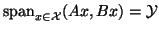 $\text{span}_{x \in \mathcal{X}}(Ax, Bx) = \mathcal{Y}$